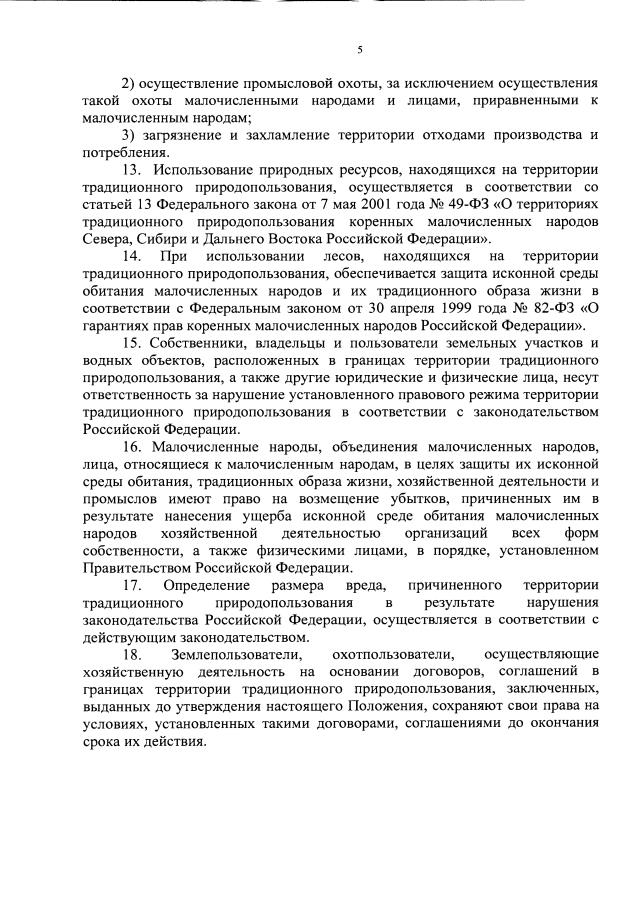 5

2) осуществление промысловой охоты, за исключением осуществления такой охоты малочисленными народами и лицами, приравненными к малочисленным народам;

3) загрязнение и захламление территории отходами производства и потребления.

13. Использование природных ресурсов, находящихся на территории традиционного природопользования, осуществляется в соответствии со статьей 13 Федерального закона от 7 мая 2001 года № 49-ФЗ «О территориях традиционного природопользования коренных малочисленных народов Севера, Сибири и Дальнего Востока Российской Федерации».

14. При использовании лесов, находящихся на территории традиционного природопользования, обеспечивается защита исконной среды обитания малочисленных народов и их традиционного образа жизни в соответствии с Федеральным законом от 30 апреля 1999 года № 82-ФЗ «О гарантиях прав коренных малочисленных народов Российской Федерации».

15. Собственники, владельцы и пользователи земельных участков и водных объектов, расположенных в границах территории традиционного природопользования, а также другие юридические и физические лица, несут ответственность за нарушение установленного правового режима территории традиционного природопользования в соответствии с законодательством Российской Федерации.

16. Малочисленные народы, объединения малочисленных народов, лица, относящиеся к малочисленным народам, в целях защиты их исконной среды обитания, традиционных образа жизни, хозяйственной деятельности и промыслов имеют право на возмещение убытков, причиненных им в результате нанесения ущерба исконной среде обитания малочисленных народов хозяйственной деятельностью организаций всех форм собственности, а также физическими лицами, в порядке, установленном Правительством Российской Федерации.

17. Определение размера вреда, причиненного территории традиционного природопользования в результате нарушения законодательства Российской Федерации, осуществляется в соответствии с действующим законодательством.

18. Землепользователи, охотпользователи, осуществляющие хозяйственную деятельность на основании договоров, соглашений в границах территории традиционного природопользования, заключенных, выданных до утверждения настоящего Положения, сохраняют свои права на условиях, установленных такими договорами, соглашениями до окончания срока их действия.